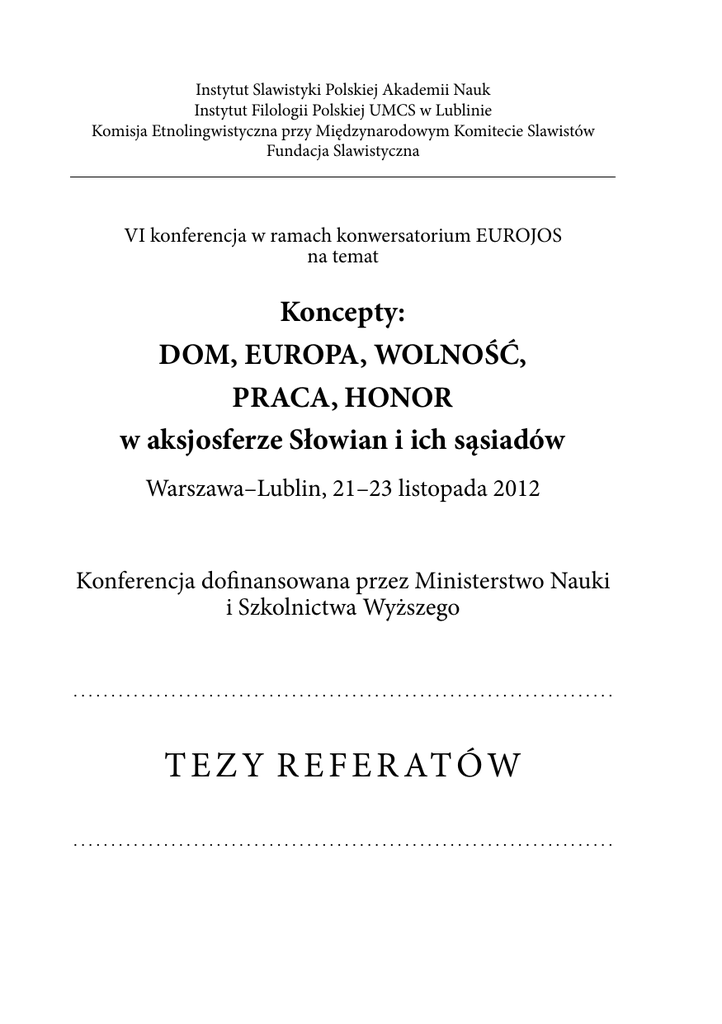 Instytut Slawistyki Polskiej Akademii Nauk
Instytut Filologii Polskiej UMCS w Lublinie
Komisja Etnolingwistyczna przy Międzynarodowym Komitecie Slawistów
Fundacja Slawistyczna

VI konferencja w ramach konwersatorium EUROJOS
na temat

Koncepty:
DOM, EUROPA, WOLNOŚĆ,
PRACA, HONOR
w aksjosferze Słowian i ich sąsiadów

Warszawa–Lublin, 21–23 listopada 2012

Konferencja dofinansowana przez Ministerstwo Nauki
i Szkolnictwa Wyższego

TEZY REFERATÓW